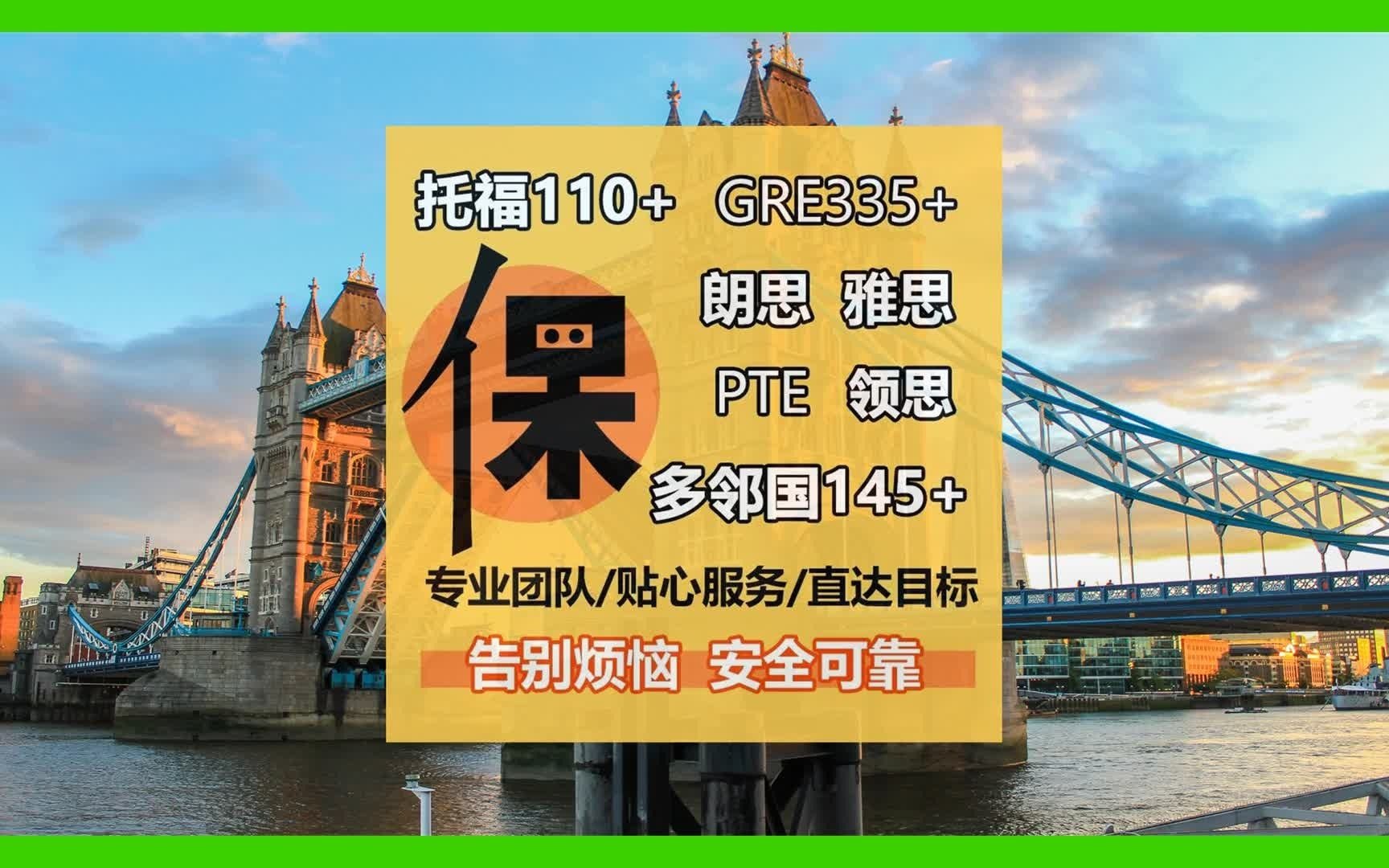 托福110+ GRE335+

保

朗思 雅思

PTE 领思

多邻国145+

专业团队/贴心服务/直达目标

告别烦恼 安全可靠